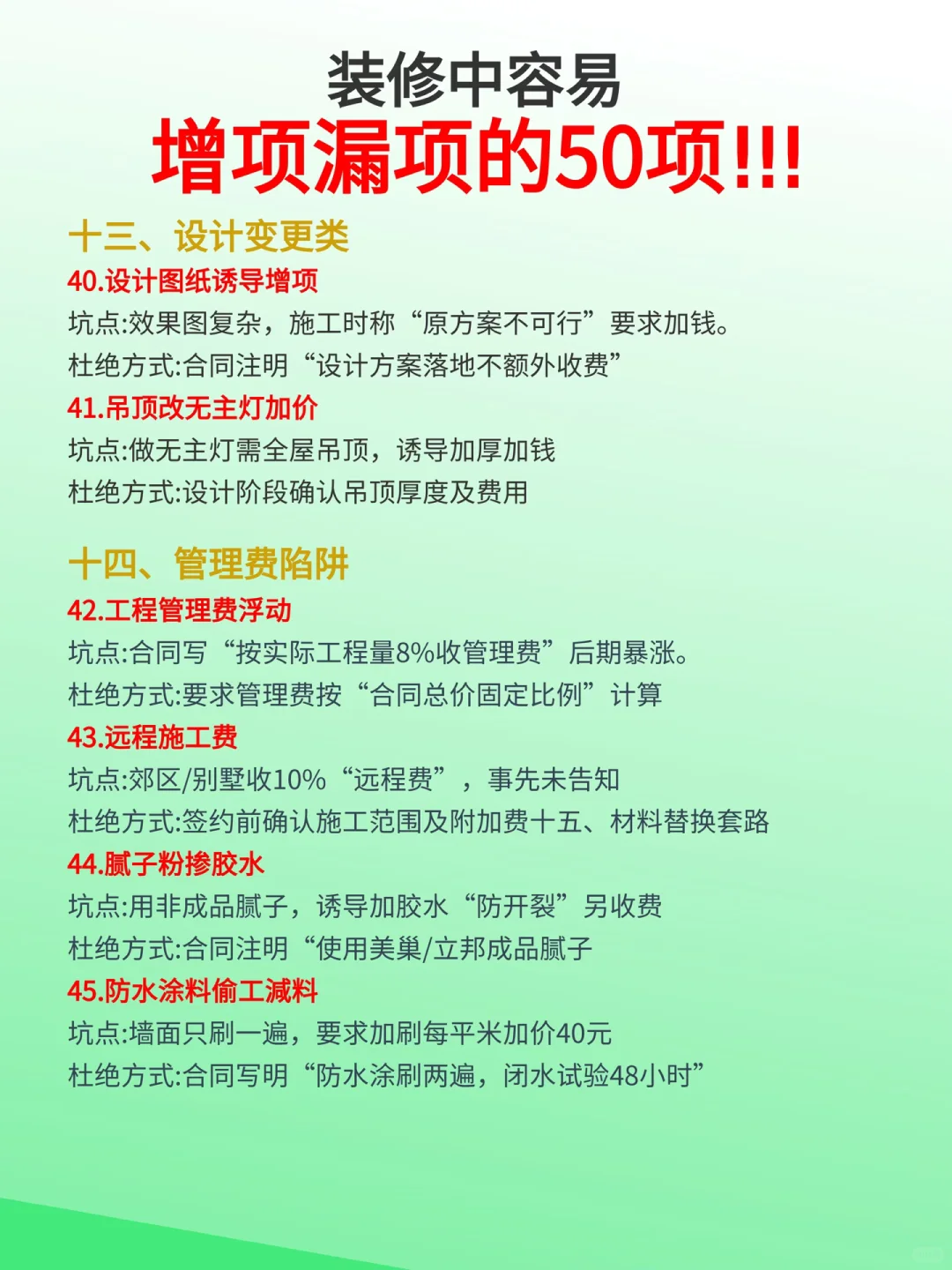 装修中容易
增项漏项的50项!!!

十三、设计变更类
40.设计图纸诱导增项
坑点:效果图复杂，施工时称“原方案不可行”要求加钱。
杜绝方式:合同注明“设计方案落地不额外收费”
41.吊顶改无主灯加价
坑点:做无主灯需全屋吊顶，诱导加厚加钱
杜绝方式:设计阶段确认吊顶厚度及费用

十四、管理费陷阱
42.工程管理费浮动
坑点:合同写“按实际工程量8%收管理费”后期暴涨。
杜绝方式:要求管理费按“合同总价固定比例”计算
43.远程施工费
坑点:郊区/别墅收10%“远程费”，事先未告知
杜绝方式:签约前确认施工范围及附加费十五、材料替换套路
44.腻子粉掺胶水
坑点:用非成品腻子，诱导加胶水“防开裂”另收费
杜绝方式:合同注明“使用美巢/立邦成品腻子
45.防水涂料偷工减料
坑点:墙面只刷一遍，要求加刷每平米加价40元
杜绝方式:合同写明“防水涂刷两遍，闭水试验48小时”